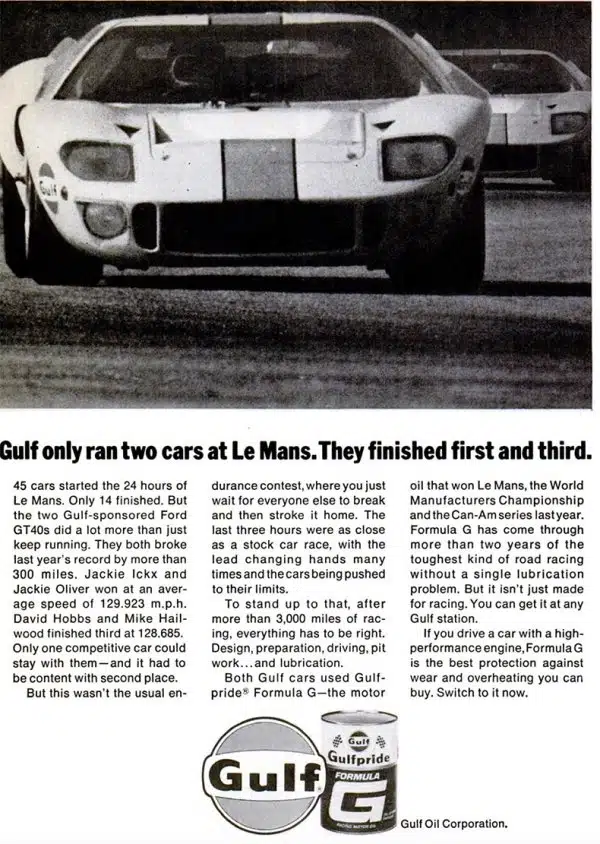 Gulf

Gulf only ran two cars at Le Mans. They finished first and third.

45 cars started the 24 hours of Le Mans. Only 14 finished. But the two Gulf-sponsored Ford GT40s did a lot more than just keep running. They both broke last year's record by more than 300 miles. Jackie Ickx and Jackie Oliver won at an average speed of 129.923 m.p.h. David Hobbs and Mike Hailwood finished third at 128.685. Only one competitive car could stay with them—and it had to be content with second place.

But this wasn't the usual endurance contest, where you just wait for everyone else to break and then stroke it home. The last three hours were as close as a stock car race, with the lead changing hands many times and the cars being pushed to their limits.

To stand up to that, after more than 3,000 miles of racing, everything has to be right. Design, preparation, driving, pit work...and lubrication.

Both Gulf cars used Gulfpride® Formula G—the motor oil that won Le Mans, the World Manufacturers Championship and the Can-Am series last year. Formula G has come through more than two years of the toughest kind of road racing without a single lubrication problem. But it isn't just made for racing. You can get it at any Gulf station.

If you drive a car with a high-performance engine, Formula G is the best protection against wear and overheating you can buy. Switch to it now.

Gulf

Gulf
Gulfpride
FORMULA
G

Gulf Oil Corporation.